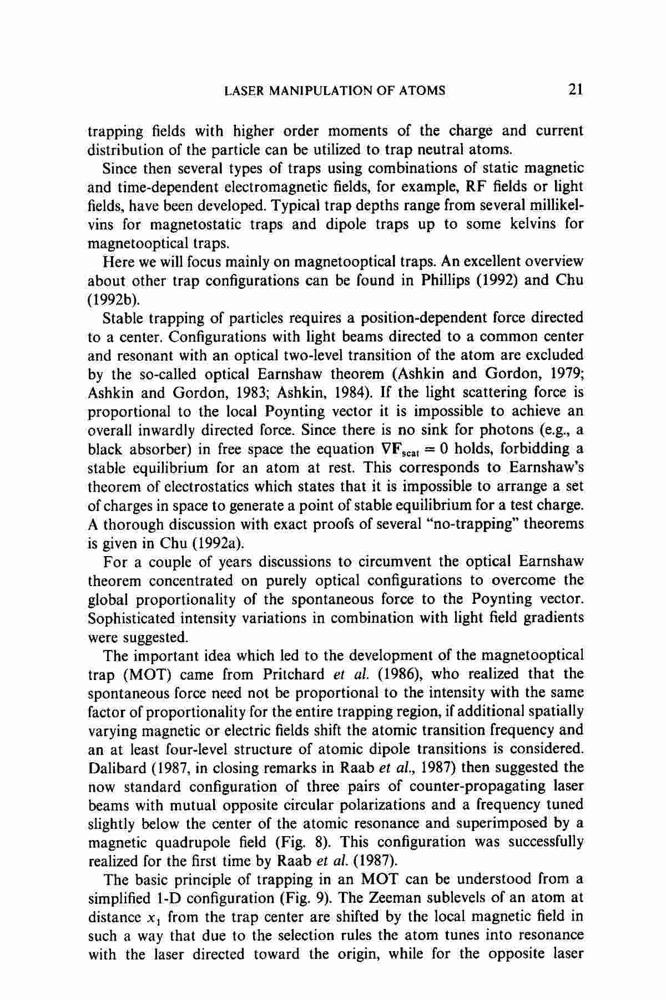 LASER MANIPULATION OF ATOMS 21

trapping fields with higher order moments of the charge and current distribution of the particle can be utilized to trap neutral atoms.

Since then several types of traps using combinations of static magnetic and time-dependent electromagnetic fields, for example, RF fields or light fields, have been developed. Typical trap depths range from several millikelvins for magnetostatic traps and dipole traps up to some kelvins for magnetooptical traps.

Here we will focus mainly on magnetooptical traps. An excellent overview about other trap configurations can be found in Phillips (1992) and Chu (1992b).

Stable trapping of particles requires a position-dependent force directed to a center. Configurations with light beams directed to a common center and resonant with an optical two-level transition of the atom are excluded by the so-called optical Earnshaw theorem (Ashkin and Gordon, 1979; Ashkin and Gordon, 1983; Ashkin, 1984). If the light scattering force is proportional to the local Poynting vector it is impossible to achieve an overall inwardly directed force. Since there is no sink for photons (e.g., a black absorber) in free space the equation $\nabla \mathbf{F}_{scat} = 0$ holds, forbidding a stable equilibrium for an atom at rest. This corresponds to Earnshaw's theorem of electrostatics which states that it is impossible to arrange a set of charges in space to generate a point of stable equilibrium for a test charge. A thorough discussion with exact proofs of several "no-trapping" theorems is given in Chu (1992a).

For a couple of years discussions to circumvent the optical Earnshaw theorem concentrated on purely optical configurations to overcome the global proportionality of the spontaneous force to the Poynting vector. Sophisticated intensity variations in combination with light field gradients were suggested.

The important idea which led to the development of the magnetooptical trap (MOT) came from Pritchard et al. (1986), who realized that the spontaneous force need not be proportional to the intensity with the same factor of proportionality for the entire trapping region, if additional spatially varying magnetic or electric fields shift the atomic transition frequency and an at least four-level structure of atomic dipole transitions is considered. Dalibard (1987, in closing remarks in Raab et al., 1987) then suggested the now standard configuration of three pairs of counter-propagating laser beams with mutual opposite circular polarizations and a frequency tuned slightly below the center of the atomic resonance and superimposed by a magnetic quadrupole field (Fig. 8). This configuration was successfully realized for the first time by Raab et al. (1987).

The basic principle of trapping in an MOT can be understood from a simplified 1-D configuration (Fig. 9). The Zeeman sublevels of an atom at distance $x_1$ from the trap center are shifted by the local magnetic field in such a way that due to the selection rules the atom tunes into resonance with the laser directed toward the origin, while for the opposite laser